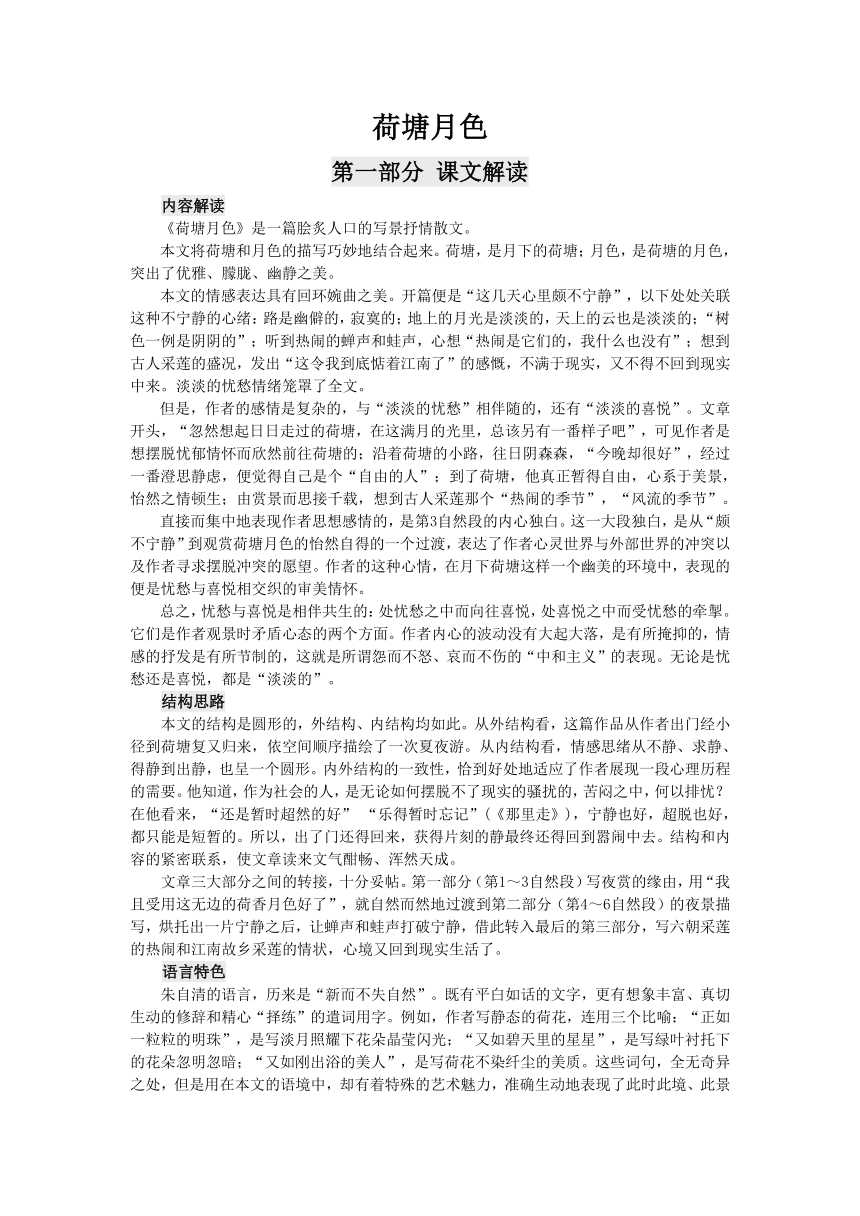 荷塘月色

第一部分 课文解读

内容解读

《荷塘月色》是一篇脍炙人口的写景抒情散文。

本文将荷塘和月色的描写巧妙地结合起来。荷塘，是月下的荷塘；月色，是荷塘的月色，突出了优雅、朦胧、幽静之美。

本文的情感表达具有回环婉曲之美。开篇便是“这几天心里颇不宁静”，以下处处关联这种不宁静的心绪：路是幽僻的，寂寞的；地上的月光是淡淡的，天上的云也是淡淡的；“树色一例是阴阴的”；听到热闹的蝉声和蛙声，心想“热闹是它们的，我什么也没有”；想到古人采莲的盛况，发出“这令我到底惦着江南了”的感慨，不满于现实，又不得不回到现实中来。淡淡的忧愁情绪笼罩了全文。

但是，作者的感情是复杂的，与“淡淡的忧愁”相伴随的，还有“淡淡的喜悦”。文章开头，“忽然想起日日走过的荷塘，在这满月的光里，总该另有一番样子吧”，可见作者是想摆脱忧郁情怀而欣然前往荷塘的；沿着荷塘的小路，往日阴森森，“今晚却很好”，经过一番澄思静虑，便觉得自己是个“自由的人”；到了荷塘，他真正暂得自由，心系于美景，怡然之情顿生；由赏景而思接千载，想到古人采莲那个“热闹的季节”，“风流的季节”。

直接而集中地表现作者思想感情的，是第3自然段的内心独白。这一大段独白，是从“颇不宁静”到观赏荷塘月色的怡然自得的一个过渡，表达了作者心灵世界与外部世界的冲突以及作者寻求摆脱冲突的愿望。作者的这种心情，在月下荷塘这样一个幽美的环境中，表现的便是忧愁与喜悦相交织的审美情怀。

总之，忧愁与喜悦是相伴共生的：处忧愁之中而向往喜悦，处喜悦之中而受忧愁的牵掣。它们是作者观景时矛盾心态的两个方面。作者内心的波动没有大起大落，是有所掩抑的，情感的抒发是有所节制的，这就是所谓怨而不怒、哀而不伤的“中和主义”的表现。无论是忧愁还是喜悦，都是“淡淡的”。

结构思路

本文的结构是圆形的，外结构、内结构均如此。从外结构看，这篇作品从作者出门经小径到荷塘复又归来，依空间顺序描绘了一次夏夜游。从内结构看，情感思绪从不静、求静、得静到出静，也呈一个圆形。内外结构的一致性，恰到好处地适应了作者展现一段心理历程的需要。他知道，作为社会的人，是无论如何摆脱不了现实的骚扰的，苦闷之中，何以排忧？在他看来，“还是暂时超然的好”“乐得暂时忘记”（《那里走》），宁静也好，超脱也好，都只能是短暂的。所以，出了门还得回来，获得片刻的静最终还得回到嚣闹中去。结构和内容的紧密联系，使文章读来文气酣畅、浑然天成。

文章三大部分之间的转接，十分妥帖。第一部分（第1～3自然段）写夜赏的缘由，用“我且受用这无边的荷香月色好了”，就自然而然地过渡到第二部分（第4～6自然段）的夜景描写，烘托出一片宁静之后，让蝉声和蛙声打破宁静，借此转入最后的第三部分，写六朝采莲的热闹和江南故乡采莲的情状，心境又回到现实生活了。

语言特色

朱自清的语言，历来是“新而不失自然”。既有平白如话的文字，更有想象丰富、真切生动的修辞和精心“择练”的遣词用字。例如，作者写静态的荷花，连用三个比喻：“正如一粒粒的明珠”，是写淡月照耀下花朵晶莹闪光；“又如碧天里的星星”，是写绿叶衬托下的花朵忽明忽暗；“又如刚出浴的美人”，是写荷花不染纤尘的美质。这些词句，全无奇异之处，但是用在本文的语境中，却有着特殊的艺术魅力，准确生动地表现了此时此境、此景